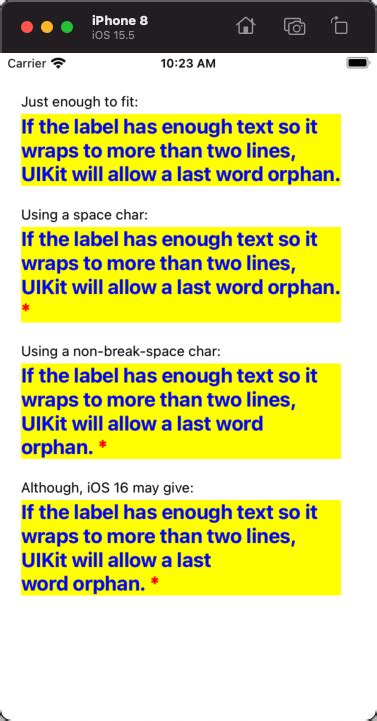 iPhone 8
iOS 15.5

Carrier
10:23 AM

Just enough to fit:

If the label has enough text so it wraps to more than two lines, UIKit will allow a last word orphan.

Using a space char:

If the label has enough text so it wraps to more than two lines, UIKit will allow a last word orphan. *

Using a non-break-space char:

If the label has enough text so it wraps to more than two lines, UIKit will allow a last word orphan. *

Although, iOS 16 may give:

If the label has enough text so it wraps to more than two lines, UIKit will allow a last word orphan. *